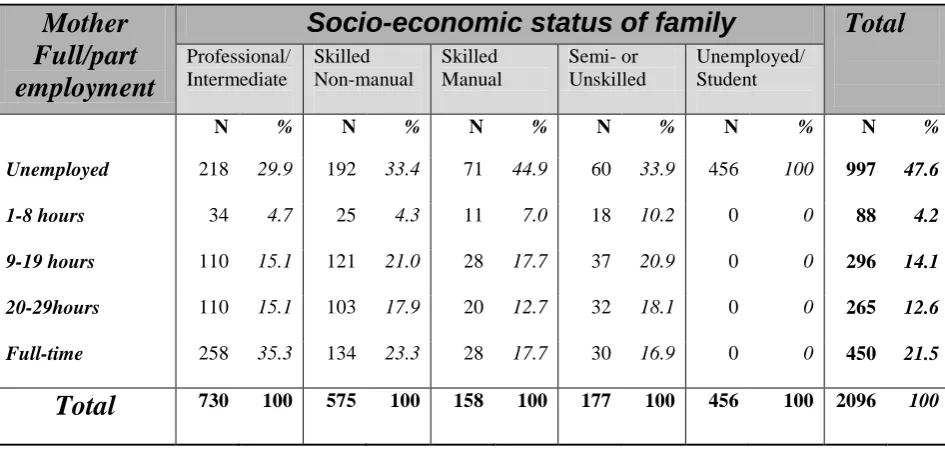 | Mother Full/part employment | Socio-economic status of family | | | | | | | | | | Total | |
|---|---|---|---|---|---|---|---|---|---|---|---|---|
| | Professional/ Intermediate | | Skilled Non-manual | | Skilled Manual | | Semi- or Unskilled | | Unemployed/ Student | | | |
| | N | % | N | % | N | % | N | % | N | % | N | % |
| Unemployed | 218 | 29.9 | 192 | 33.4 | 71 | 44.9 | 60 | 33.9 | 456 | 100 | 997 | 47.6 |
| 1-8 hours | 34 | 4.7 | 25 | 4.3 | 11 | 7.0 | 18 | 10.2 | 0 | 0 | 88 | 4.2 |
| 9-19 hours | 110 | 15.1 | 121 | 21.0 | 28 | 17.7 | 37 | 20.9 | 0 | 0 | 296 | 14.1 |
| 20-29hours | 110 | 15.1 | 103 | 17.9 | 20 | 12.7 | 32 | 18.1 | 0 | 0 | 265 | 12.6 |
| Full-time | 258 | 35.3 | 134 | 23.3 | 28 | 17.7 | 30 | 16.9 | 0 | 0 | 450 | 21.5 |
| Total | 730 | 100 | 575 | 100 | 158 | 100 | 177 | 100 | 456 | 100 | 2096 | 100 |